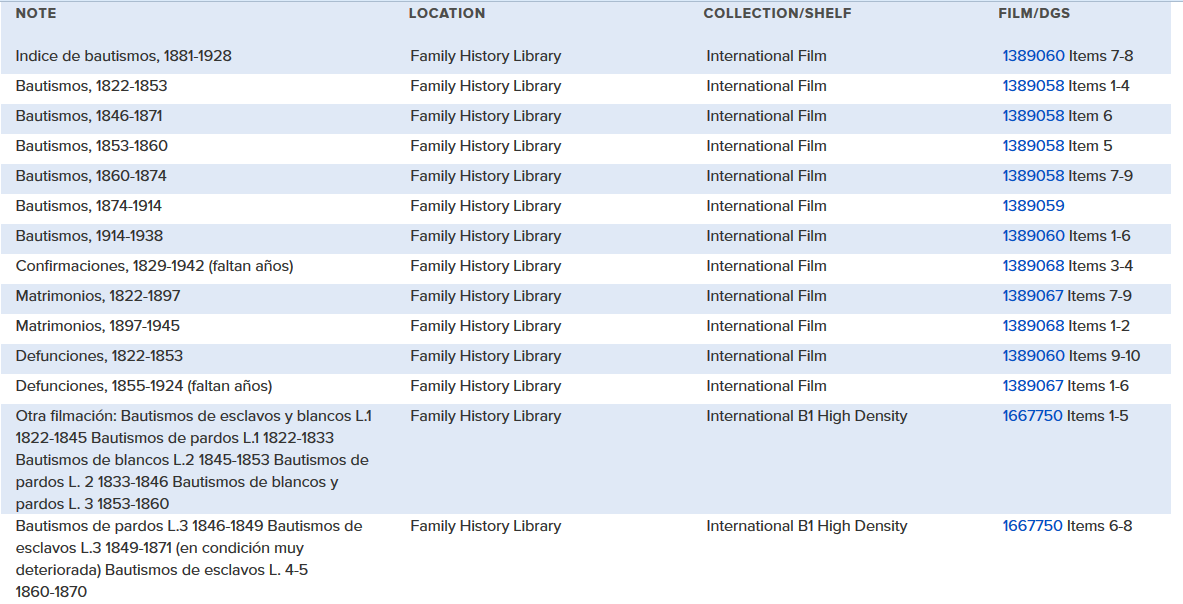 | NOTE | LOCATION | COLLECTION/SHELF | FILM/DGS |
|---|---|---|---|
| Indice de bautismos, 1881-1928 | Family History Library | International Film | 1389060 Items 7-8 |
| Bautismos, 1822-1853 | Family History Library | International Film | 1389058 Items 1-4 |
| Bautismos, 1846-1871 | Family History Library | International Film | 1389058 Item 6 |
| Bautismos, 1853-1860 | Family History Library | International Film | 1389058 Item 5 |
| Bautismos, 1860-1874 | Family History Library | International Film | 1389058 Items 7-9 |
| Bautismos, 1874-1914 | Family History Library | International Film | 1389059 |
| Bautismos, 1914-1938 | Family History Library | International Film | 1389060 Items 1-6 |
| Confirmaciones, 1829-1942 (faltan años) | Family History Library | International Film | 1389068 Items 3-4 |
| Matrimonios, 1822-1897 | Family History Library | International Film | 1389067 Items 7-9 |
| Matrimonios, 1897-1945 | Family History Library | International Film | 1389068 Items 1-2 |
| Defunciones, 1822-1853 | Family History Library | International Film | 1389060 Items 9-10 |
| Defunciones, 1855-1924 (faltan años) | Family History Library | International Film | 1389067 Items 1-6 |
| Otra filmación: Bautismos de esclavos y blancos L.1 1822-1845 Bautismos de pardos L.1 1822-1833 Bautismos de blancos L.2 1845-1853 Bautismos de pardos L. 2 1833-1846 Bautismos de blancos y pardos L. 3 1853-1860 | Family History Library | International B1 High Density | 1667750 Items 1-5 |
| Bautismos de pardos L.3 1846-1849 Bautismos de esclavos L.3 1849-1871 (en condición muy deteriorada) Bautismos de esclavos L. 4-5 1860-1870 | Family History Library | International B1 High Density | 1667750 Items 6-8 |